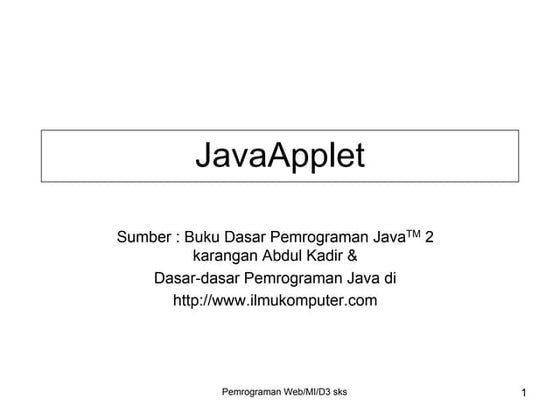 JavaApplet

Sumber : Buku Dasar Pemrograman Java$^{TM}$ 2 karangan Abdul Kadir &
Dasar-dasar Pemrograman Java di http://www.ilmukomputer.com

Pemrograman Web/MI/D3 sks

1